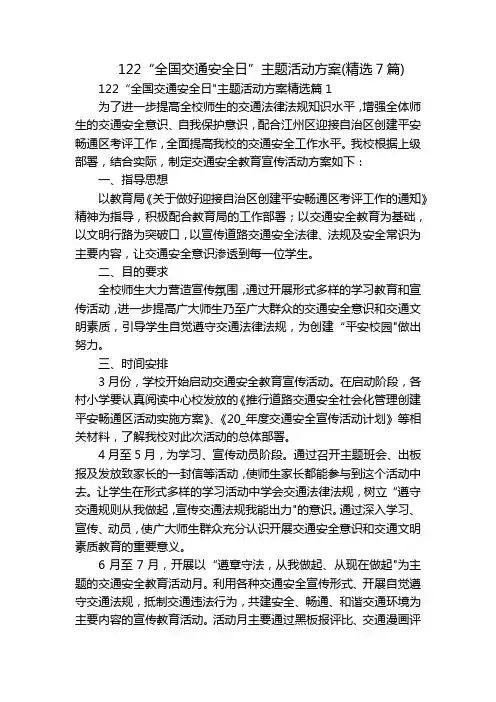 122“全国交通安全日”主题活动方案(精选7篇)

122“全国交通安全日"主题活动方案精选篇1

为了进一步提高全校师生的交通法律法规知识水平，增强全体师生的交通安全意识、自我保护意识，配合江州区迎接自治区创建平安畅通区考评工作，全面提高我校的交通安全工作水平。我校根据上级部署，结合实际，制定交通安全教育宣传活动方案如下：

一、指导思想

以教育局《关于做好迎接自治区创建平安畅通区考评工作的通知》精神为指导，积极配合教育局的工作部署；以交通安全教育为基础，以文明行路为突破口，以宣传道路交通安全法律、法规及安全常识为主要内容，让交通安全意识渗透到每一位学生。

二、目的要求

全校师生大力营造宣传氛围，通过开展形式多样的学习教育和宣传活动，进一步提高广大师生乃至广大群众的交通安全意识和交通文明素质，引导学生自觉遵守交通法律法规，为创建“平安校园"做出努力。

三、时间安排

3月份，学校开始启动交通安全教育宣传活动。在启动阶段，各村小学要认真阅读中心校发放的《推行道路交通安全社会化管理创建平安畅通区活动实施方案》、《20_年度交通安全宣传活动计划》等相关材料，了解我校对此次活动的总体部署。

4月至5月，为学习、宣传动员阶段。通过召开主题班会、出板报及发放致家长的一封信等活动，使师生家长都能参与到这个活动中去。让学生在形式多样的学习活动中学会交通法律法规，树立“遵守交通规则从我做起，宣传交通法规我能出力"的意识。通过深入学习、宣传、动员，使广大师生群众充分认识开展交通安全意识和交通文明素质教育的重要意义。

6月至7月，开展以“遵章守法，从我做起、从现在做起"为主题的交通安全教育活动月。利用各种交通安全宣传形式、开展自觉遵守交通法规，抵制交通违法行为，共建安全、畅通、和谐交通环境为主要内容的宣传教育活动。活动月主要通过黑板报评比、交通漫画评